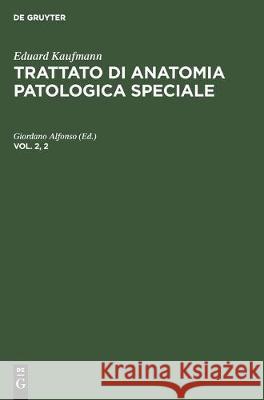 DE GRUYTER

Eduard Kaufmann
TRATTATO DI ANATOMIA PATOLOGICA SPECIALE

Giordano Alfonso (Ed.)
VOL. 2, 2

DE
G

Kraina Książek